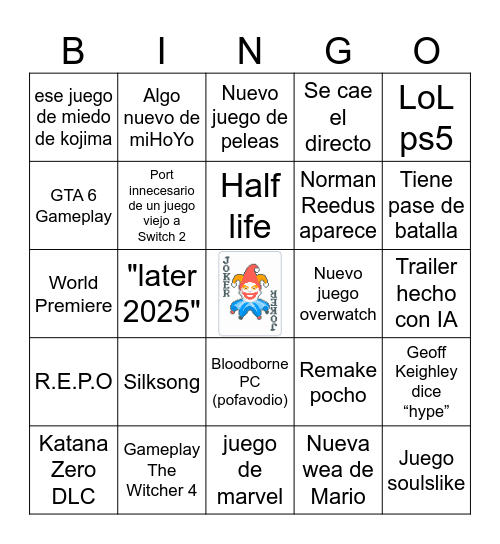 | B | I | N | G | O |
|---|---|---|---|---|
| ese juego de miedo de kojima | Algo nuevo de miHoYo | Nuevo juego de peleas | Se cae el directo | LoL ps5 |
| GTA 6 Gameplay | Port innecesario de un juego viejo a Switch 2 | Half life | Norman Reedus aparece | Tiene pase de batalla |
| World Premiere | "later 2025" | JOKER JOKER | Nuevo juego overwatch | Trailer hecho con IA |
| R.E.P.O | Silksong | Bloodborne PC (pofavodio) | Remake pocho | Geoff Keighley dice “hype” |
| Katana Zero DLC | Gameplay The Witcher 4 | juego de marvel | Nueva wea de Mario | Juego soulslike |